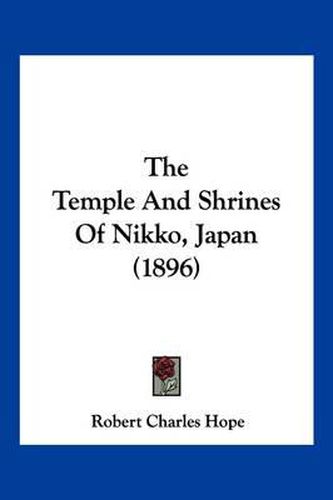 The Temple And Shrines Of Nikko, Japan (1896)

Robert Charles Hope